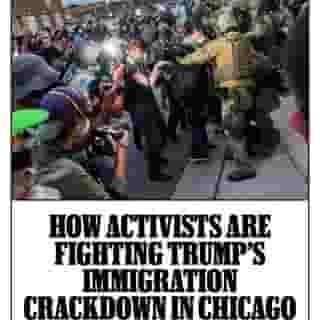 HOW ACTIVISTS ARE FIGHTING TRUMP'S IMMIGRATION CRACKDOWN IN CHICAGO